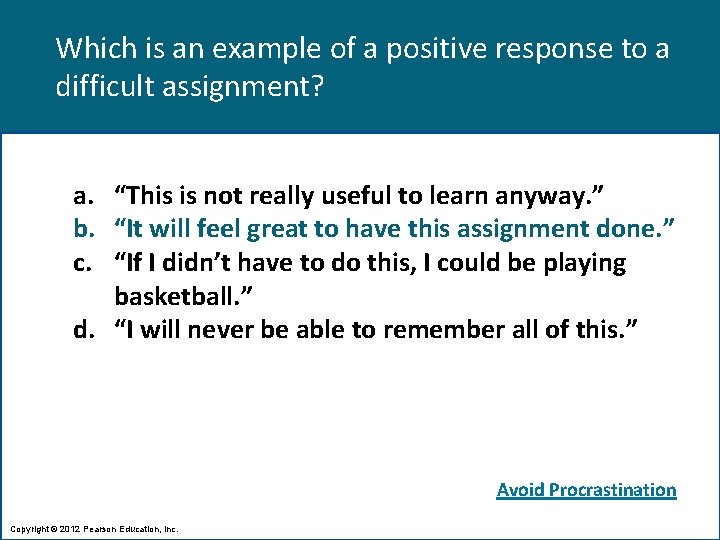 Which is an example of a positive response to a difficult assignment?

a. “This is not really useful to learn anyway.”
b. “It will feel great to have this assignment done.”
c. “If I didn’t have to do this, I could be playing basketball.”
d. “I will never be able to remember all of this.”

Avoid Procrastination

Copyright © 2012 Pearson Education, Inc.